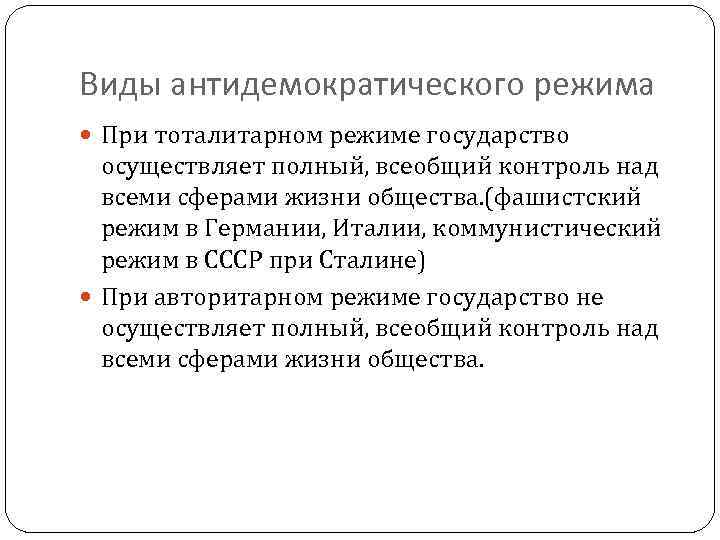 Виды антидемократического режима

При тоталитарном режиме государство осуществляет полный, всеобщий контроль над всеми сферами жизни общества.(фашистский режим в Германии, Италии, коммунистический режим в СССР при Сталине)

При авторитарном режиме государство не осуществляет полный, всеобщий контроль над всеми сферами жизни общества.